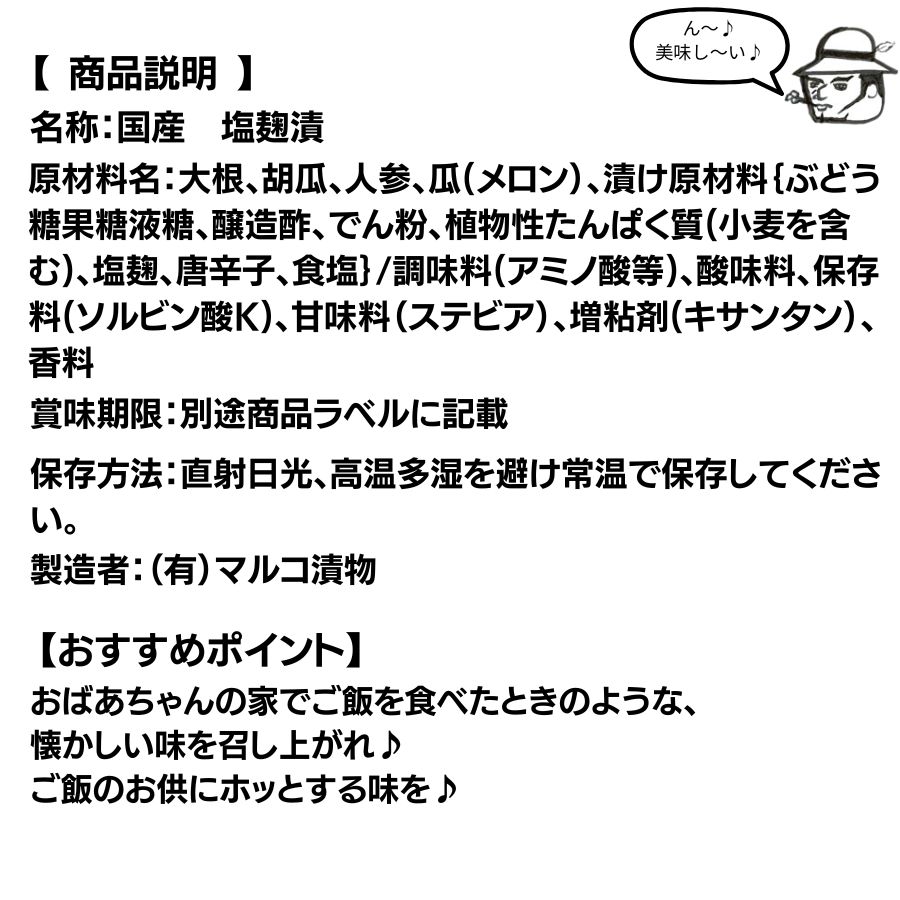 ん～♪
美味し～い♪

【 商品説明 】
名称:国産 塩麹漬
原材料名:大根、胡瓜、人参、瓜(メロン)、漬け原材料{ぶどう糖果糖液糖、醸造酢、でん粉、植物性たんぱく質(小麦を含む)、塩麹、唐辛子、食塩}/調味料(アミノ酸等)、酸味料、保存料(ソルビン酸K)、甘味料(ステビア)、増粘剤(キサンタン)、香料
賞味期限:別途商品ラベルに記載
保存方法:直射日光、高温多湿を避け常温で保存してください。
製造者:(有)マルコ漬物

【おすすめポイント】
おばあちゃんの家でご飯を食べたときのような、
懐かしい味を召し上がれ♪
ご飯のお供にホッとする味を♪